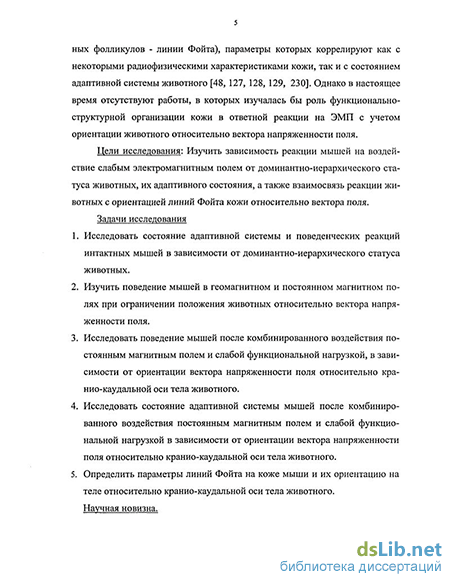 5

ных фолликулов - линии Фойта), параметры которых коррелируют как с некоторыми радиофизическими характеристиками кожи, так и с состоянием адаптивной системы животного [48, 127, 128, 129, 230]. Однако в настоящее время отсутствуют работы, в которых изучалась бы роль функционально-структурной организации кожи в ответной реакции на ЭМП с учетом ориентации животного относительно вектора напряженности поля.

Цели исследования: Изучить зависимость реакции мышей на воздействие слабым электромагнитным полем от доминантно-иерархического статуса животных, их адаптивного состояния, а также взаимосвязь реакции животных с ориентацией линий Фойта кожи относительно вектора поля.

Задачи исследования

1. Исследовать состояние адаптивной системы и поведенческих реакций интактных мышей в зависимости от доминантно-иерархического статуса животных.

2. Изучить поведение мышей в геомагнитном и постоянном магнитном полях при ограничении положения животных относительно вектора напряженности поля.

3. Исследовать поведение мышей после комбинированного воздействия постоянным магнитным полем и слабой функциональной нагрузкой, в зависимости от ориентации вектора напряженности поля относительно кранио-каудальной оси тела животного.

4. Исследовать состояние адаптивной системы мышей после комбинированного воздействия постоянным магнитным полем и слабой функциональной нагрузкой в зависимости от ориентации вектора напряженности поля относительно кранио-каудальной оси тела животного.

5. Определить параметры линий Фойта на коже мыши и их ориентацию на теле относительно кранио-каудальной оси тела животного.

Научная новизна.

dsLib.net
библиотека диссертаций